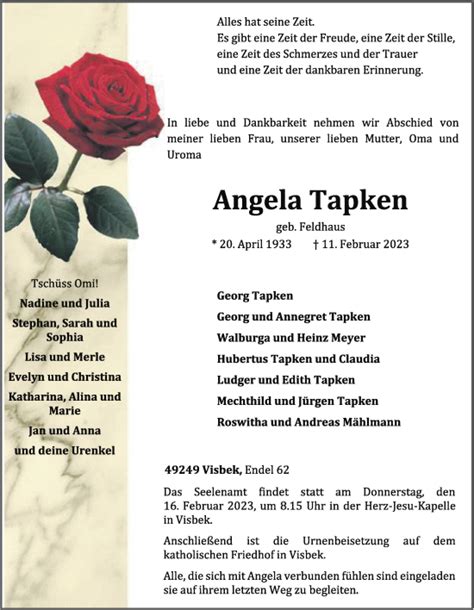 Alles hat seine Zeit.
Es gibt eine Zeit der Freude, eine Zeit der Stille,
eine Zeit des Schmerzes und der Trauer
und eine Zeit der dankbaren Erinnerung.

In liebe und Dankbarkeit nehmen wir Abschied von meiner lieben Frau, unserer lieben Mutter, Oma und Uroma

Angela Tapken

geb. Feldhaus

* 20. April 1933 † 11. Februar 2023

Tschüss Omi!
Nadine und Julia
Stephan, Sarah und Sophia
Lisa und Merle
Evelyn und Christina
Katharina, Alina und Marie
Jan und Anna
und deine Urenkel

Georg Tapken
Georg und Annegret Tapken
Walburga und Heinz Meyer
Hubertus Tapken und Claudia
Ludger und Edith Tapken
Mechthild und Jürgen Tapken
Roswitha und Andreas Mählmann

49249 Visbek, Endel 62

Das Seelenamt findet statt am Donnerstag, den 16. Februar 2023, um 8.15 Uhr in der Herz-Jesu-Kapelle in Visbek.

Anschließend ist die Urnenbeisetzung auf dem katholischen Friedhof in Visbek.

Alle, die sich mit Angela verbunden fühlen sind eingeladen sie auf ihrem letzten Weg zu begleiten.